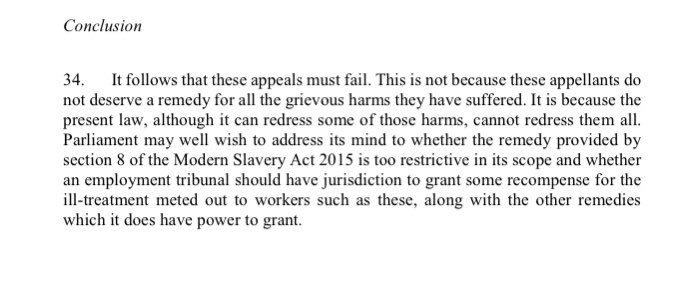 Conclusion

34. It follows that these appeals must fail. This is not because these appellants do not deserve a remedy for all the grievous harms they have suffered. It is because the present law, although it can redress some of those harms, cannot redress them all. Parliament may well wish to address its mind to whether the remedy provided by section 8 of the Modern Slavery Act 2015 is too restrictive in its scope and whether an employment tribunal should have jurisdiction to grant some recompense for the ill-treatment meted out to workers such as these, along with the other remedies which it does have power to grant.